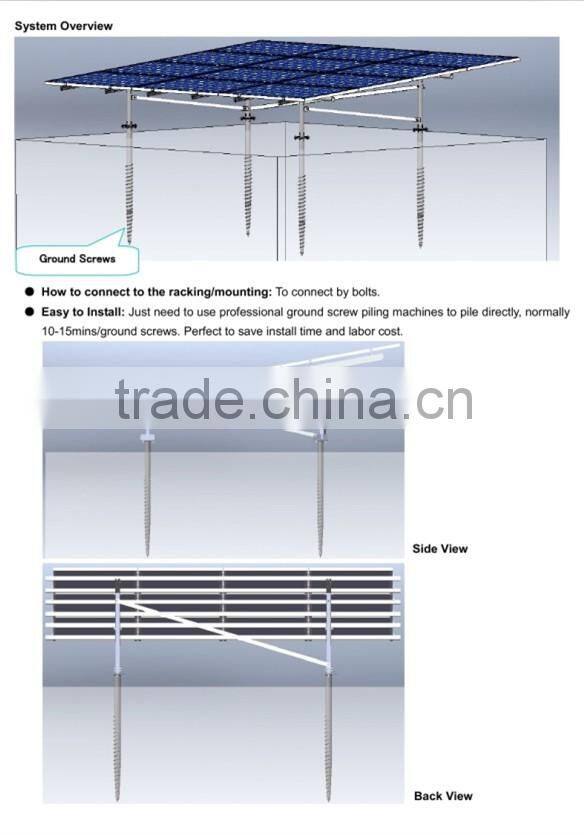 System Overview

Ground Screws

● **How to connect to the racking/mounting:** To connect by bolts.

● **Easy to Install:** Just need to use professional ground screw piling machines to pile directly, normally 10-15mins/ground screws. Perfect to save install time and labor cost.

trade.china.cn

Side View

Back View